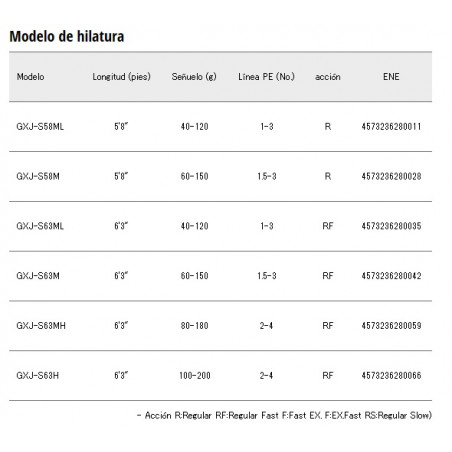 Modelo de hilatura

| Modelo | Longitud (pies) | Señuelo (g) | Línea PE (No.) | acción | ENE |
|---|---|---|---|---|---|
| GXJ-S58ML | 5'8" | 40-120 | 1-3 | R | 4573236280011 |
| GXJ-S58M | 5'8" | 60-150 | 1.5-3 | R | 4573236280028 |
| GXJ-S63ML | 6'3" | 40-120 | 1-3 | RF | 4573236280035 |
| GXJ-S63M | 6'3" | 60-150 | 1.5-3 | RF | 4573236280042 |
| GXJ-S63MH | 6'3" | 80-180 | 2-4 | RF | 4573236280059 |
| GXJ-S63H | 6'3" | 100-200 | 2-4 | RF | 4573236280066 |

- Acción R:Regular RF:Regular Fast F:Fast EX. F:EX.Fast RS:Regular Slow)